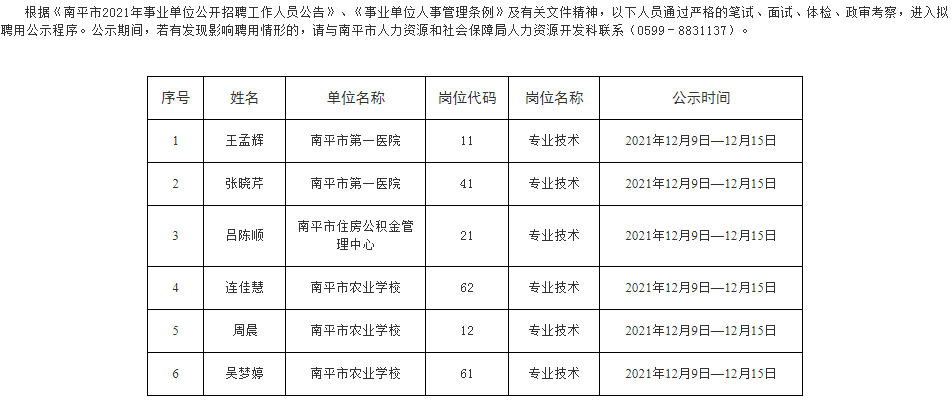 根据《南平市2021年事业单位公开招聘工作人员公告》、《事业单位人事管理条例》及有关文件精神，以下人员通过严格的笔试、面试、体检、政审考察，进入拟聘用公示程序。公示期间，若有发现影响聘用情形的，请与南平市人力资源和社会保障局人力资源开发科联系（0599－8831137）。

| 序号 | 姓名 | 单位名称 | 岗位代码 | 岗位名称 | 公示时间 |
|---|---|---|---|---|---|
| 1 | 王孟辉 | 南平市第一医院 | 11 | 专业技术 | 2021年12月9日—12月15日 |
| 2 | 张晓芹 | 南平市第一医院 | 41 | 专业技术 | 2021年12月9日—12月15日 |
| 3 | 吕陈顺 | 南平市住房公积金管理中心 | 21 | 专业技术 | 2021年12月9日—12月15日 |
| 4 | 连佳慧 | 南平市农业学校 | 62 | 专业技术 | 2021年12月9日—12月15日 |
| 5 | 周晨 | 南平市农业学校 | 12 | 专业技术 | 2021年12月9日—12月15日 |
| 6 | 吴梦婷 | 南平市农业学校 | 61 | 专业技术 | 2021年12月9日—12月15日 |